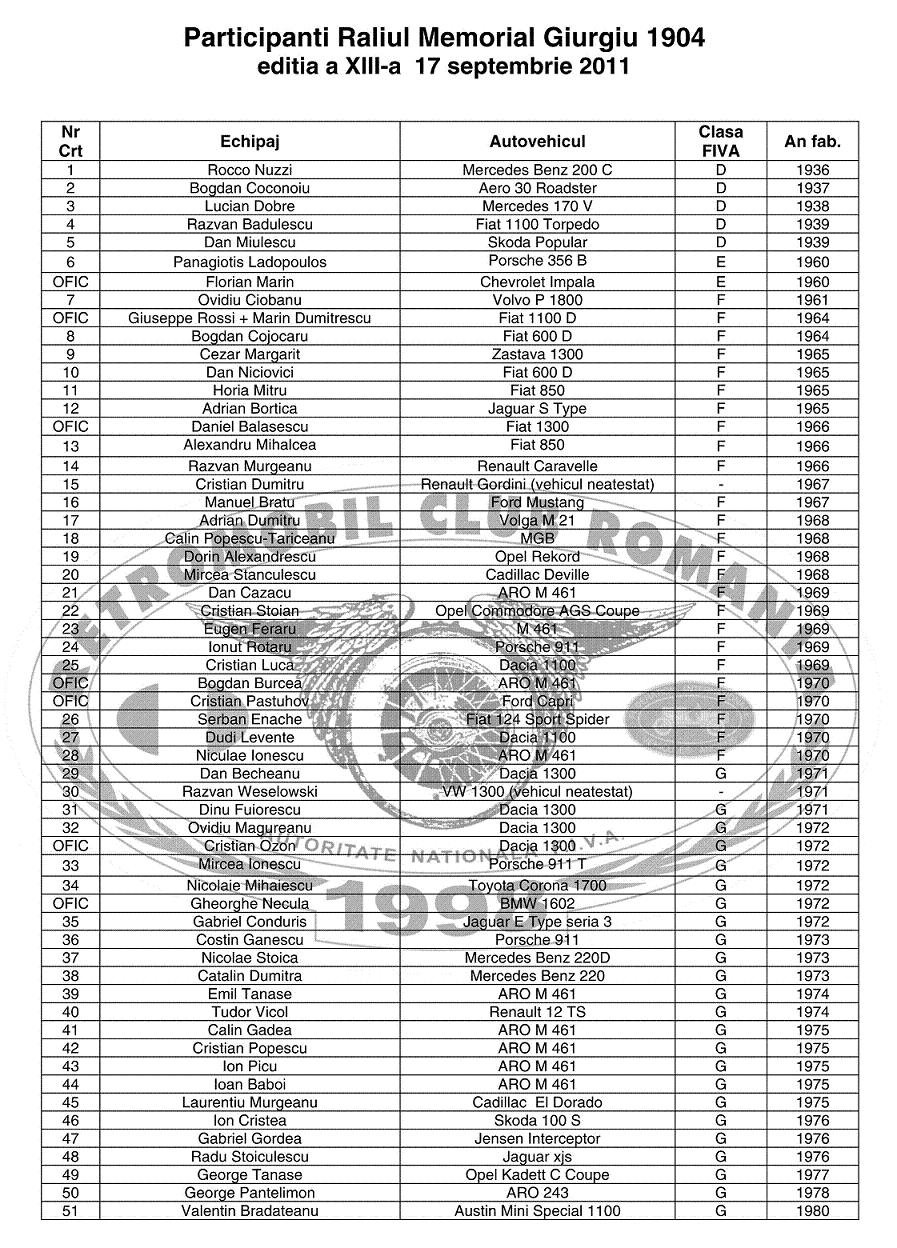 Participanti Raliul Memorial Giurgiu 1904
editia a XIII-a 17 septembrie 2011

| Nr Crt | Echipaj | Autovehicul | Clasa FIVA | An fab. |
|---|---|---|---|---|
| 1 | Rocco Nuzzi | Mercedes Benz 200 C | D | 1936 |
| 2 | Bogdan Coconoiu | Aero 30 Roadster | D | 1937 |
| 3 | Lucian Dobre | Mercedes 170 V | D | 1938 |
| 4 | Razvan Badulescu | Fiat 1100 Torpedo | D | 1939 |
| 5 | Dan Miulescu | Skoda Popular | D | 1939 |
| 6 | Panagiotis Ladopoulos | Porsche 356 B | E | 1960 |
| OFIC | Florian Marin | Chevrolet Impala | E | 1960 |
| 7 | Ovidiu Ciobanu | Volvo P 1800 | F | 1961 |
| OFIC | Giuseppe Rossi + Marin Dumitrescu | Fiat 1100 D | F | 1964 |
| 8 | Bogdan Cojocaru | Fiat 600 D | F | 1964 |
| 9 | Cezar Margarit | Zastava 1300 | F | 1965 |
| 10 | Dan Niciovici | Fiat 600 D | F | 1965 |
| 11 | Horia Mitru | Fiat 850 | F | 1965 |
| 12 | Adrian Bortica | Jaguar S Type | F | 1965 |
| OFIC | Daniel Balasescu | Fiat 1300 | F | 1966 |
| 13 | Alexandru Mihalcea | Fiat 850 | F | 1966 |
| 14 | Razvan Murgeanu | Renault Caravelle | F | 1966 |
| 15 | Cristian Dumitru | Renault Gordini (vehicul neatestat) | - | 1967 |
| 16 | Manuel Bratu | Ford Mustang | F | 1967 |
| 17 | Adrian Dumitru | Volga M 21 | F | 1968 |
| 18 | Calin Popescu-Tariceanu | MGB | F | 1968 |
| 19 | Dorin Alexandrescu | Opel Rekord | F | 1968 |
| 20 | Mircea Stanculescu | Cadillac Deville | F | 1968 |
| 21 | Dan Cazacu | ARO M 461 | F | 1969 |
| 22 | Cristian Stoian | Opel Commodore AGS Coupe | F | 1969 |
| 23 | Eugen Feraru | M 461 | F | 1969 |
| 24 | Ionut Rotaru | Porsche 911 | F | 1969 |
| 25 | Cristian Luca | Dacia 1100 | F | 1969 |
| OFIC | Bogdan Burcea | ARO M 461 | F | 1970 |
| OFIC | Cristian Pastuhov | Ford Capri | F | 1970 |
| 26 | Serban Enache | Fiat 124 Sport Spider | F | 1970 |
| 27 | Dudi Levente | Dacia 1100 | F | 1970 |
| 28 | Niculae Ionescu | ARO M 461 | F | 1970 |
| 29 | Dan Becheanu | Dacia 1300 | G | 1971 |
| 30 | Razvan Weselowski | VW 1300 (vehicul neatestat) | - | 1971 |
| 31 | Dinu Fuiorescu | Dacia 1300 | G | 1971 |
| 32 | Ovidiu Magureanu | Dacia 1300 | G | 1972 |
| OFIC | Cristian Ozon | Dacia 1300 | G | 1972 |
| 33 | Mircea Ionescu | Porsche 911 T | G | 1972 |
| 34 | Nicolaie Mihaiescu | Toyota Corona 1700 | G | 1972 |
| OFIC | Gheorghe Necula | BMW 1602 | G | 1972 |
| 35 | Gabriel Conduris | Jaguar E Type seria 3 | G | 1972 |
| 36 | Costin Ganescu | Porsche 911 | G | 1973 |
| 37 | Nicolae Stoica | Mercedes Benz 220D | G | 1973 |
| 38 | Catalin Dumitra | Mercedes Benz 220 | G | 1973 |
| 39 | Emil Tanase | ARO M 461 | G | 1974 |
| 40 | Tudor Vicol | Renault 12 TS | G | 1974 |
| 41 | Calin Gadea | ARO M 461 | G | 1975 |
| 42 | Cristian Popescu | ARO M 461 | G | 1975 |
| 43 | Ion Picu | ARO M 461 | G | 1975 |
| 44 | Ioan Baboi | ARO M 461 | G | 1975 |
| 45 | Laurentiu Murgeanu | Cadillac El Dorado | G | 1975 |
| 46 | Ion Cristea | Skoda 100 S | G | 1976 |
| 47 | Gabriel Gordea | Jensen Interceptor | G | 1976 |
| 48 | Radu Stoiculescu | Jaguar xjs | G | 1976 |
| 49 | George Tanase | Opel Kadett C Coupe | G | 1977 |
| 50 | George Pantelimon | ARO 243 | G | 1978 |
| 51 | Valentin Bradateanu | Austin Mini Special 1100 | G | 1980 |

RETROMOBIL CLUB ROMANIA
AUTORITATE NATIONALA F.I.V.A.
199